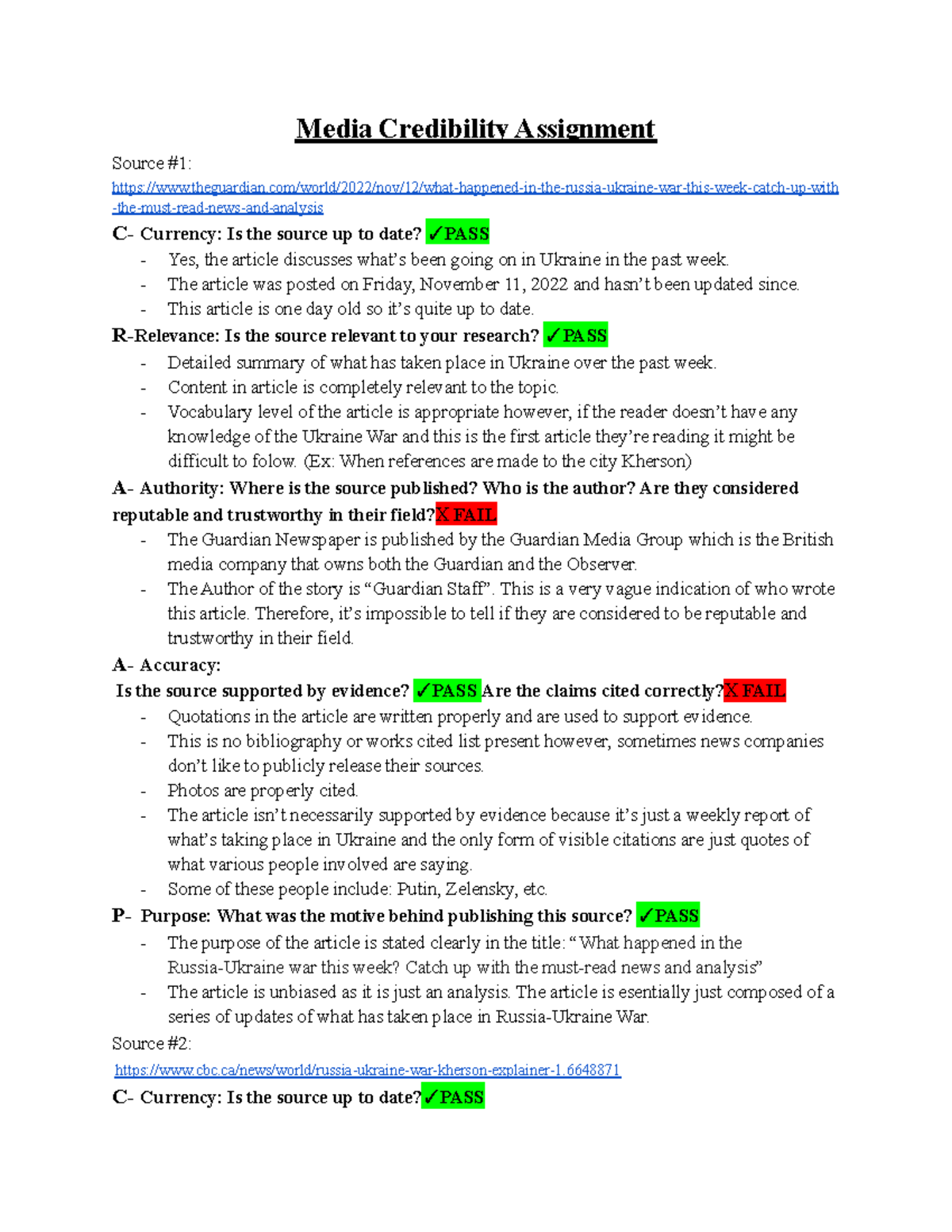 Media Credibility Assignment

Source #1:
https://www.theguardian.com/world/2022/nov/12/what-happened-in-the-russia-ukraine-war-this-week-catch-up-with-the-must-read-news-and-analysis

C- Currency: Is the source up to date? ✓PASS
- Yes, the article discusses what's been going on in Ukraine in the past week.
- The article was posted on Friday, November 11, 2022 and hasn't been updated since.
- This article is one day old so it's quite up to date.

R-Relevance: Is the source relevant to your research? ✓PASS
- Detailed summary of what has taken place in Ukraine over the past week.
- Content in article is completely relevant to the topic.
- Vocabulary level of the article is appropriate however, if the reader doesn't have any knowledge of the Ukraine War and this is the first article they're reading it might be difficult to folow. (Ex: When references are made to the city Kherson)

A- Authority: Where is the source published? Who is the author? Are they considered reputable and trustworthy in their field?X FAIL
- The Guardian Newspaper is published by the Guardian Media Group which is the British media company that owns both the Guardian and the Observer.
- The Author of the story is "Guardian Staff". This is a very vague indication of who wrote this article. Therefore, it's impossible to tell if they are considered to be reputable and trustworthy in their field.

A- Accuracy:
Is the source supported by evidence? ✓PASS Are the claims cited correctly?X FAIL
- Quotations in the article are written properly and are used to support evidence.
- This is no bibliography or works cited list present however, sometimes news companies don't like to publicly release their sources.
- Photos are properly cited.
- The article isn't necessarily supported by evidence because it's just a weekly report of what's taking place in Ukraine and the only form of visible citations are just quotes of what various people involved are saying.
- Some of these people include: Putin, Zelensky, etc.

P- Purpose: What was the motive behind publishing this source? ✓PASS
- The purpose of the article is stated clearly in the title: "What happened in the Russia-Ukraine war this week? Catch up with the must-read news and analysis"
- The article is unbiased as it is just an analysis. The article is esentially just composed of a series of updates of what has taken place in Russia-Ukraine War.

Source #2:
https://www.cbc.ca/news/world/russia-ukraine-war-kherson-explainer-1.6648871

C- Currency: Is the source up to date?✓PASS